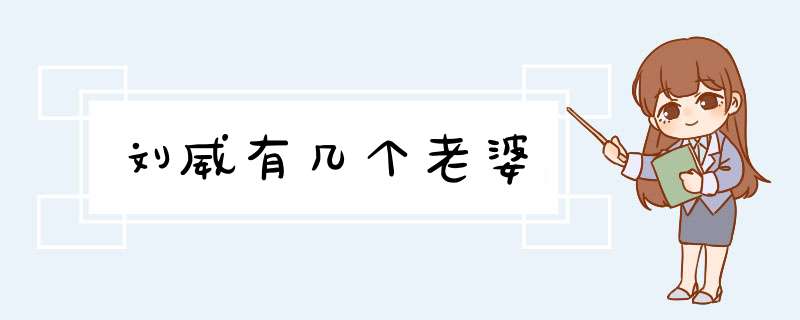 刘威有几个老婆